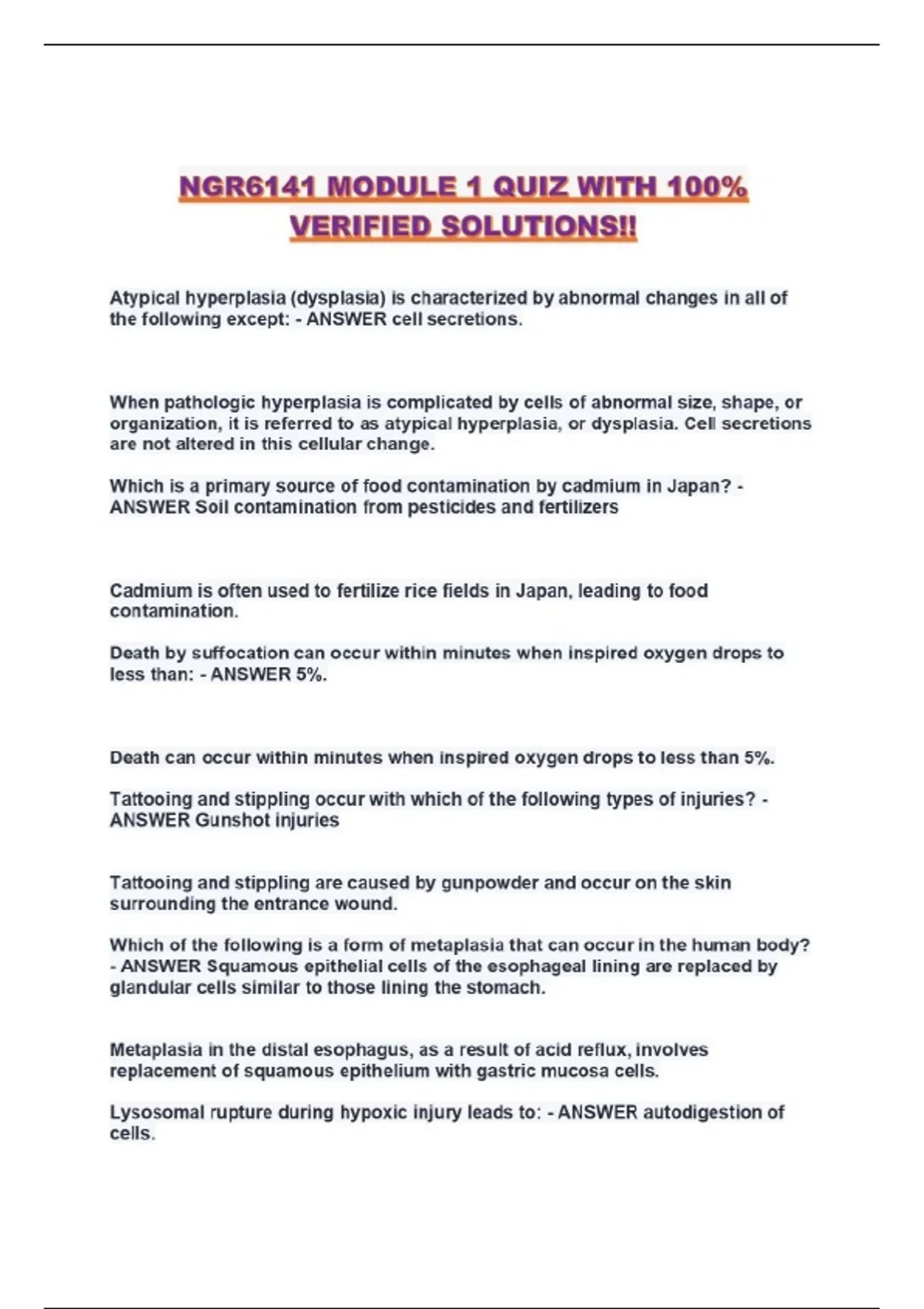 NGR6141 MODULE 1 QUIZ WITH 100% VERIFIED SOLUTIONS!!

Atypical hyperplasia (dysplasia) is characterized by abnormal changes in all of the following except: - ANSWER cell secretions.

When pathologic hyperplasia is complicated by cells of abnormal size, shape, or organization, it is referred to as atypical hyperplasia, or dysplasia. Cell secretions are not altered in this cellular change.

Which is a primary source of food contamination by cadmium in Japan? - ANSWER Soil contamination from pesticides and fertilizers

Cadmium is often used to fertilize rice fields in Japan, leading to food contamination.

Death by suffocation can occur within minutes when inspired oxygen drops to less than: - ANSWER 5%.

Death can occur within minutes when inspired oxygen drops to less than 5%.

Tattooing and stippling occur with which of the following types of injuries? - ANSWER Gunshot injuries

Tattooing and stippling are caused by gunpowder and occur on the skin surrounding the entrance wound.

Which of the following is a form of metaplasia that can occur in the human body? - ANSWER Squamous epithelial cells of the esophageal lining are replaced by glandular cells similar to those lining the stomach.

Metaplasia in the distal esophagus, as a result of acid reflux, involves replacement of squamous epithelium with gastric mucosa cells.

Lysosomal rupture during hypoxic injury leads to: - ANSWER autodigestion of cells.